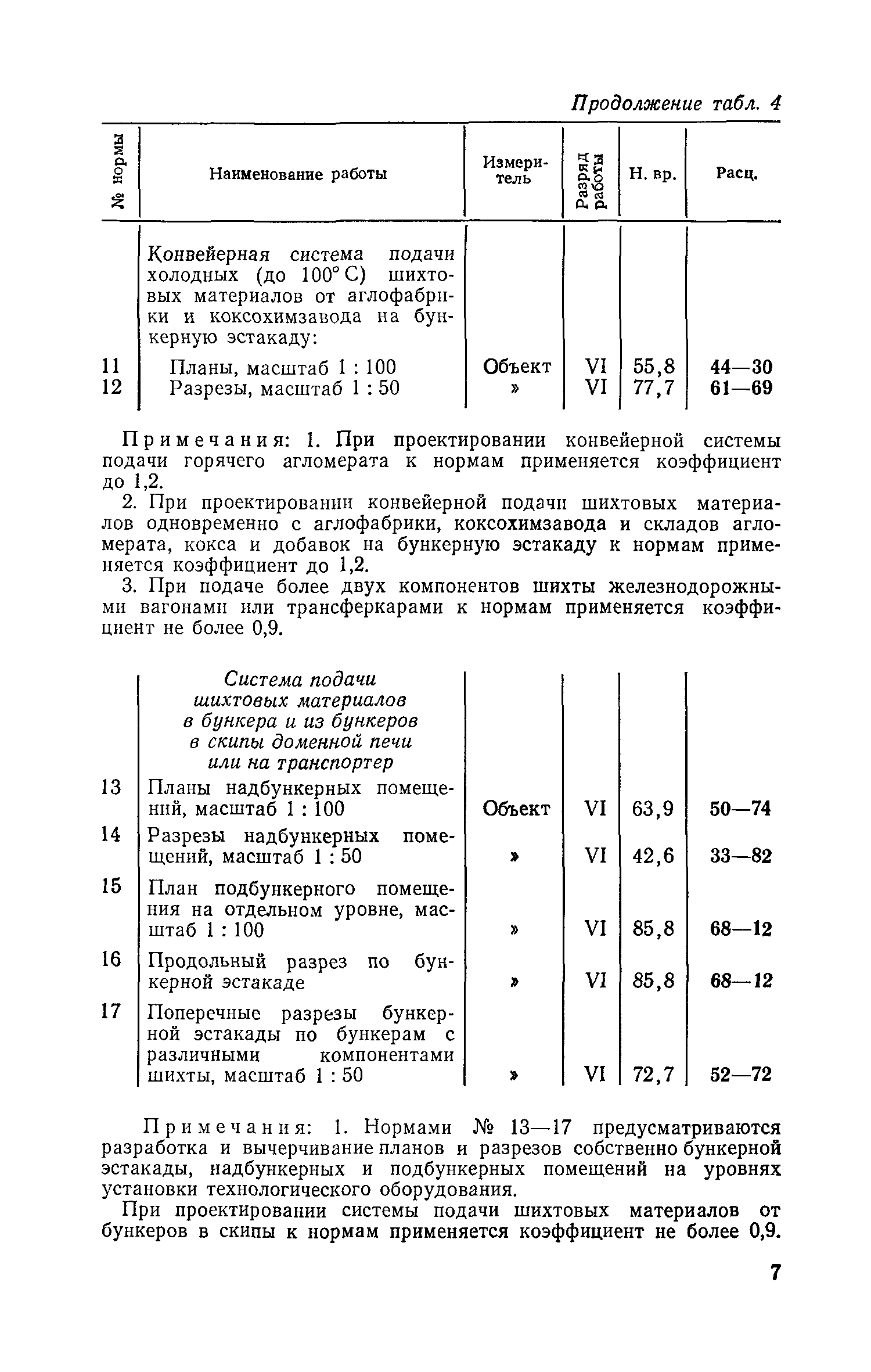 Продолжение табл. 4

| № нормы | Наименование работы | Измеритель | Разряд работы | Н. вр. | Расц. |
|---|---|---|---|---|---|
| | Конвейерная система подачи холодных (до 100° С) шихтовых материалов от аглофабрики и коксохимзавода на бункерную эстакаду: | | | | |
| 11 | Планы, масштаб 1 : 100 | Объект | VI | 55,8 | 44—30 |
| 12 | Разрезы, масштаб 1 : 50 | » | VI | 77,7 | 61—69 |

Примечания: 1. При проектировании конвейерной системы подачи горячего агломерата к нормам применяется коэффициент до 1,2.

2. При проектировании конвейерной подачи шихтовых материалов одновременно с аглофабрики, коксохимзавода и складов агломерата, кокса и добавок на бункерную эстакаду к нормам применяется коэффициент до 1,2.

3. При подаче более двух компонентов шихты железнодорожными вагонами или трансферкарами к нормам применяется коэффициент не более 0,9.

| | | | | | |
|---|---|---|---|---|---|
| | Система подачи шихтовых материалов в бункера и из бункеров в скипы доменной печи или на транспортер | | | | |
| 13 | Планы надбункерных помещений, масштаб 1 : 100 | Объект | VI | 63,9 | 50—74 |
| 14 | Разрезы надбункерных помещений, масштаб 1 : 50 | » | VI | 42,6 | 33—82 |
| 15 | План подбункерного помещения на отдельном уровне, масштаб 1 : 100 | » | VI | 85,8 | 68—12 |
| 16 | Продольный разрез по бункерной эстакаде | » | VI | 85,8 | 68—12 |
| 17 | Поперечные разрезы бункерной эстакады по бункерам с различными компонентами шихты, масштаб 1 : 50 | » | VI | 72,7 | 52—72 |

Примечания: 1. Нормами № 13—17 предусматриваются разработка и вычерчивание планов и разрезов собственно бункерной эстакады, надбункерных и подбункерных помещений на уровнях установки технологического оборудования.

При проектировании системы подачи шихтовых материалов от бункеров в скипы к нормам применяется коэффициент не более 0,9.

7